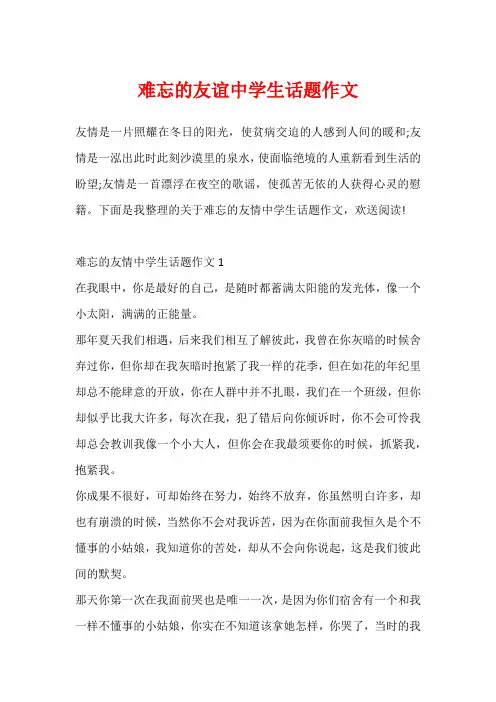 难忘的友谊中学生话题作文

友情是一片照耀在冬日的阳光，使贫病交迫的人感到人间的暖和;友情是一泓出此时此刻沙漠里的泉水，使面临绝境的人重新看到生活的盼望;友情是一首漂浮在夜空的歌谣，使孤苦无依的人获得心灵的慰籍。下面是我整理的关于难忘的友情中学生话题作文，欢送阅读!

难忘的友情中学生话题作文 1

在我眼中，你是最好的自己，是随时都蓄满太阳能的发光体，像一个小太阳，满满的正能量。

那年夏天我们相遇，后来我们相互了解彼此，我曾在你灰暗的时候舍弃过你，但你却在我灰暗时抱紧了我一样的花季，但在如花的年纪里却总不能肆意的开放，你在人群中并不扎眼，我们在一个班级，但你却似乎比我大许多，每次在我，犯了错后向你倾诉时，你不会可怜我却总会教训我像一个小大人，但你会在我最须要你的时候，抓紧我，抱紧我。

你成果不很好，可却始终在努力，始终不放弃，你虽然明白许多，却也有崩溃的时候，当然你不会对我诉苦，因为在你面前我恒久是个不懂事的小姑娘，我知道你的苦处，却从不会向你说起，这是我们彼此间的默契。

那天你第一次在我面前哭也是唯一一次，是因为你们宿舍有一个和我一样不懂事的小姑娘，你实在不知道该拿她怎样，你哭了，当时的我